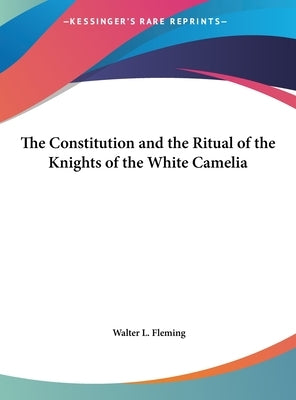 —KESSINGER'S RARE REPRINTS—

The Constitution and the Ritual of the Knights of the White Camelia

Walter L. Fleming